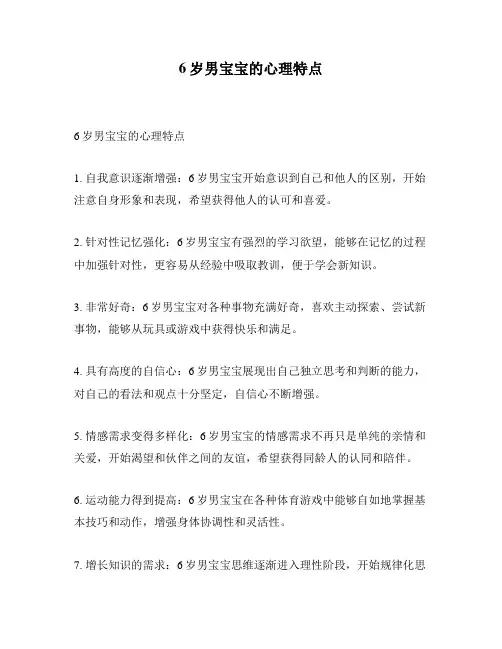 6 岁男宝宝的心理特点

6 岁男宝宝的心理特点

1. 自我意识逐渐增强：6 岁男宝宝开始意识到自己和他人的区别，开始注意自身形象和表现，希望获得他人的认可和喜爱。

2. 针对性记忆强化：6 岁男宝宝有强烈的学习欲望，能够在记忆的过程中加强针对性，更容易从经验中吸取教训，便于学会新知识。

3. 非常好奇：6 岁男宝宝对各种事物充满好奇，喜欢主动探索、尝试新事物，能够从玩具或游戏中获得快乐和满足。

4. 具有高度的自信心：6 岁男宝宝展现出自己独立思考和判断的能力，对自己的看法和观点十分坚定，自信心不断增强。

5. 情感需求变得多样化：6 岁男宝宝的情感需求不再只是单纯的亲情和关爱，开始渴望和伙伴之间的友谊，希望获得同龄人的认同和陪伴。

6. 运动能力得到提高：6 岁男宝宝在各种体育游戏中能够自如地掌握基本技巧和动作，增强身体协调性和灵活性。

7. 增长知识的需求：6 岁男宝宝思维逐渐进入理性阶段，开始规律化思